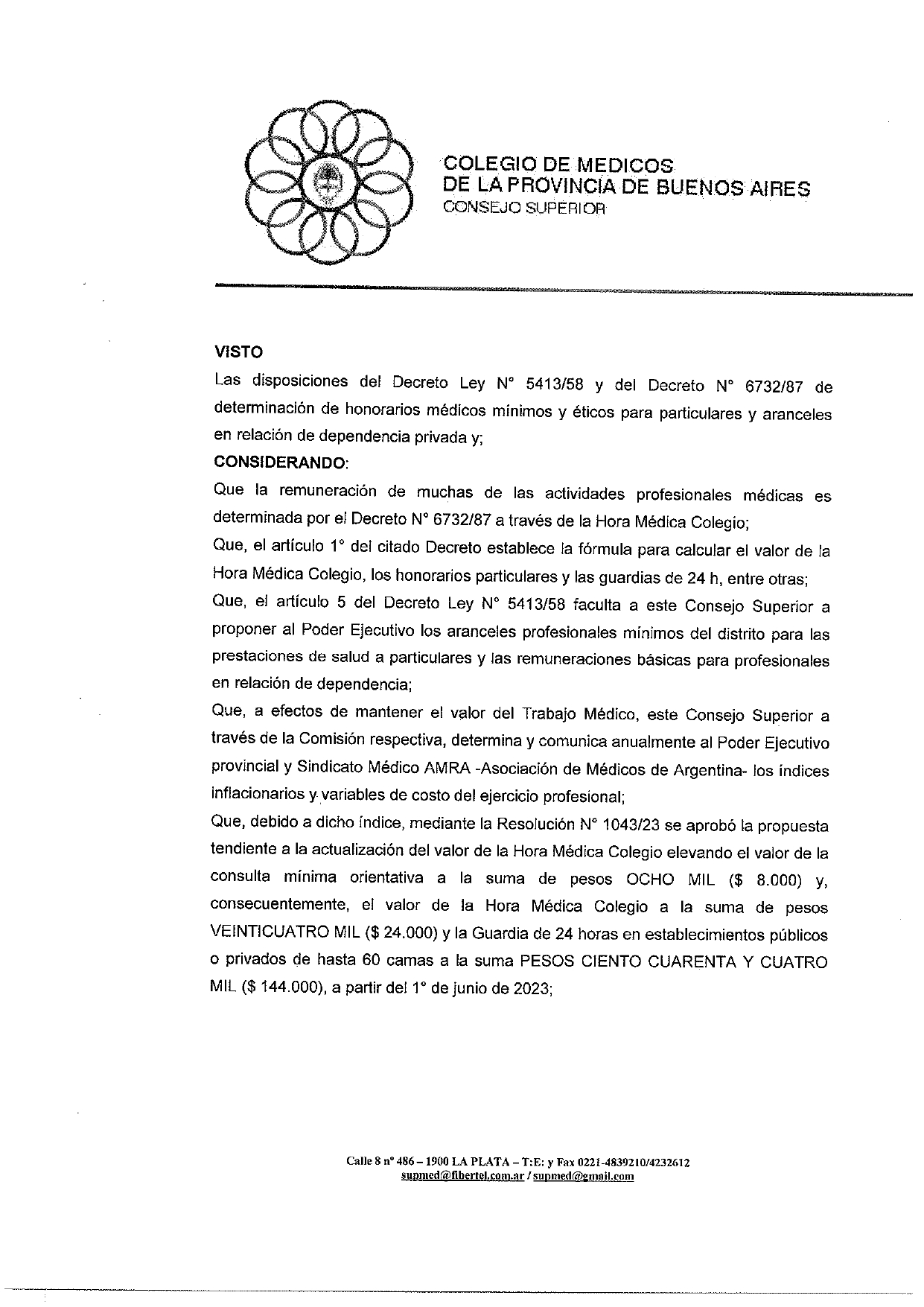 COLEGIO DE MEDICOS
DE LA PROVINCIA DE BUENOS AIRES
CONSEJO SUPERIOR

VISTO
Las disposiciones del Decreto Ley N° 5413/58 y del Decreto N° 6732/87 de determinación de honorarios médicos mínimos y éticos para particulares y aranceles en relación de dependencia privada y;
CONSIDERANDO:
Que la remuneración de muchas de las actividades profesionales médicas es determinada por el Decreto N° 6732/87 a través de la Hora Médica Colegio;
Que, el artículo 1° del citado Decreto establece la fórmula para calcular el valor de la Hora Médica Colegio, los honorarios particulares y las guardias de 24 h, entre otras;
Que, el artículo 5 del Decreto Ley N° 5413/58 faculta a este Consejo Superior a proponer al Poder Ejecutivo los aranceles profesionales mínimos del distrito para las prestaciones de salud a particulares y las remuneraciones básicas para profesionales en relación de dependencia;
Que, a efectos de mantener el valor del Trabajo Médico, este Consejo Superior a través de la Comisión respectiva, determina y comunica anualmente al Poder Ejecutivo provincial y Sindicato Médico AMRA -Asociación de Médicos de Argentina- los índices inflacionarios y variables de costo del ejercicio profesional;
Que, debido a dicho índice, mediante la Resolución N° 1043/23 se aprobó la propuesta tendiente a la actualización del valor de la Hora Médica Colegio elevando el valor de la consulta mínima orientativa a la suma de pesos OCHO MIL ($ 8.000) y, consecuentemente, el valor de la Hora Médica Colegio a la suma de pesos VEINTICUATRO MIL ($ 24.000) y la Guardia de 24 horas en establecimientos públicos o privados de hasta 60 camas a la suma PESOS CIENTO CUARENTA Y CUATRO MIL ($ 144.000), a partir del 1° de junio de 2023;

Calle 8 n° 486 – 1900 LA PLATA – T:E: y Fax 0221-4839210/4232612
supmed@fibertel.com.ar / supmed@gmail.com